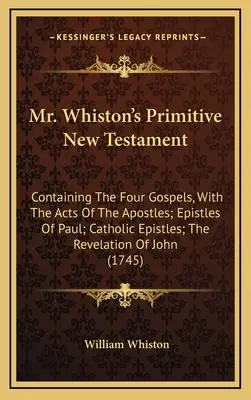 —KESSINGER'S LEGACY REPRINTS—

Mr. Whiston's Primitive New Testament

Containing The Four Gospels, With The Acts Of The Apostles; Epistles Of Paul; Catholic Epistles; The Revelation Of John (1745)

William Whiston